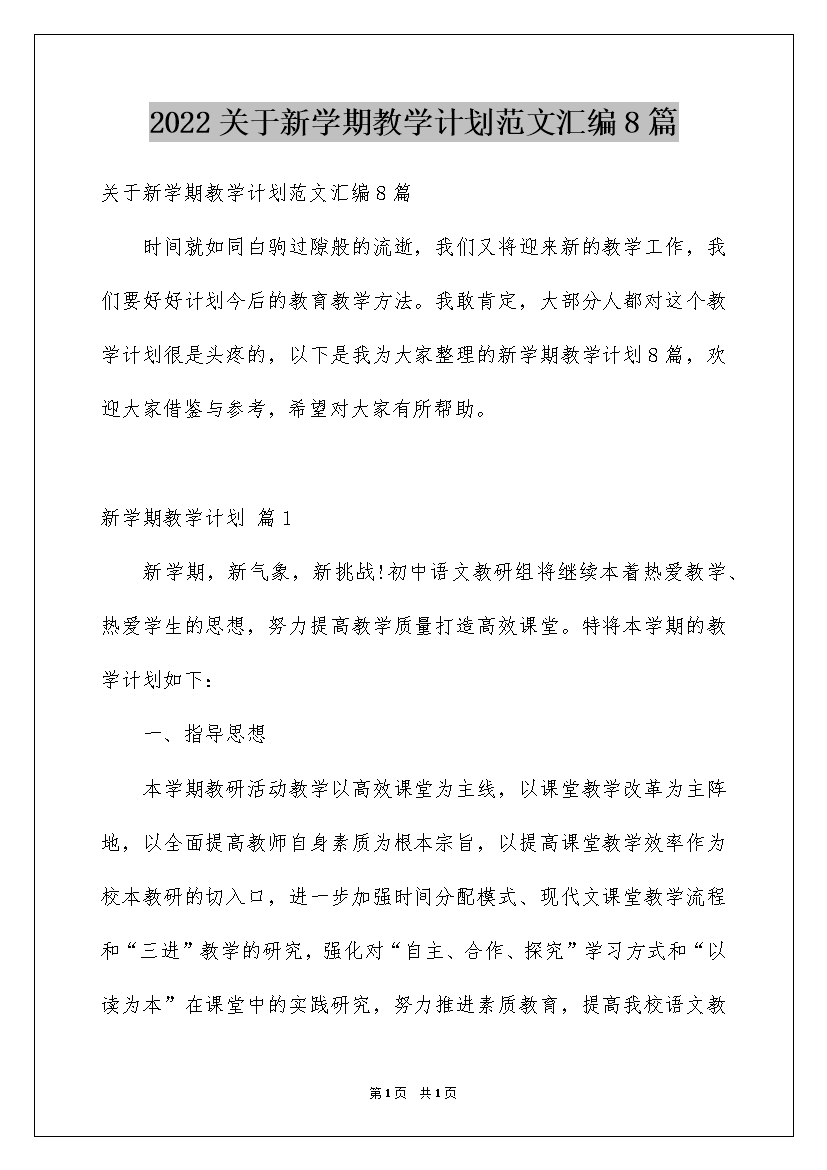 2022关于新学期教学计划范文汇编8篇

关于新学期教学计划范文汇编8篇

时间就如同白驹过隙般的流逝，我们又将迎来新的教学工作，我们要好好计划今后的教育教学方法。我敢肯定，大部分人都对这个教学计划很是头疼的，以下是我为大家整理的新学期教学计划8篇，欢迎大家借鉴与参考，希望对大家有所帮助。

新学期教学计划 篇1

新学期，新气象，新挑战!初中语文教研组将继续本着热爱教学、热爱学生的思想，努力提高教学质量打造高效课堂。特将本学期的教学计划如下：

一、指导思想

本学期教研活动教学以高效课堂为主线，以课堂教学改革为主阵地，以全面提高教师自身素质为根本宗旨，以提高课堂教学效率作为校本教研的切入口，进一步加强时间分配模式、现代文课堂教学流程和“三进”教学的研究，强化对“自主、合作、探究”学习方式和“以读为本”在课堂中的实践研究，努力推进素质教育，提高我校语文教

第1页 共1页